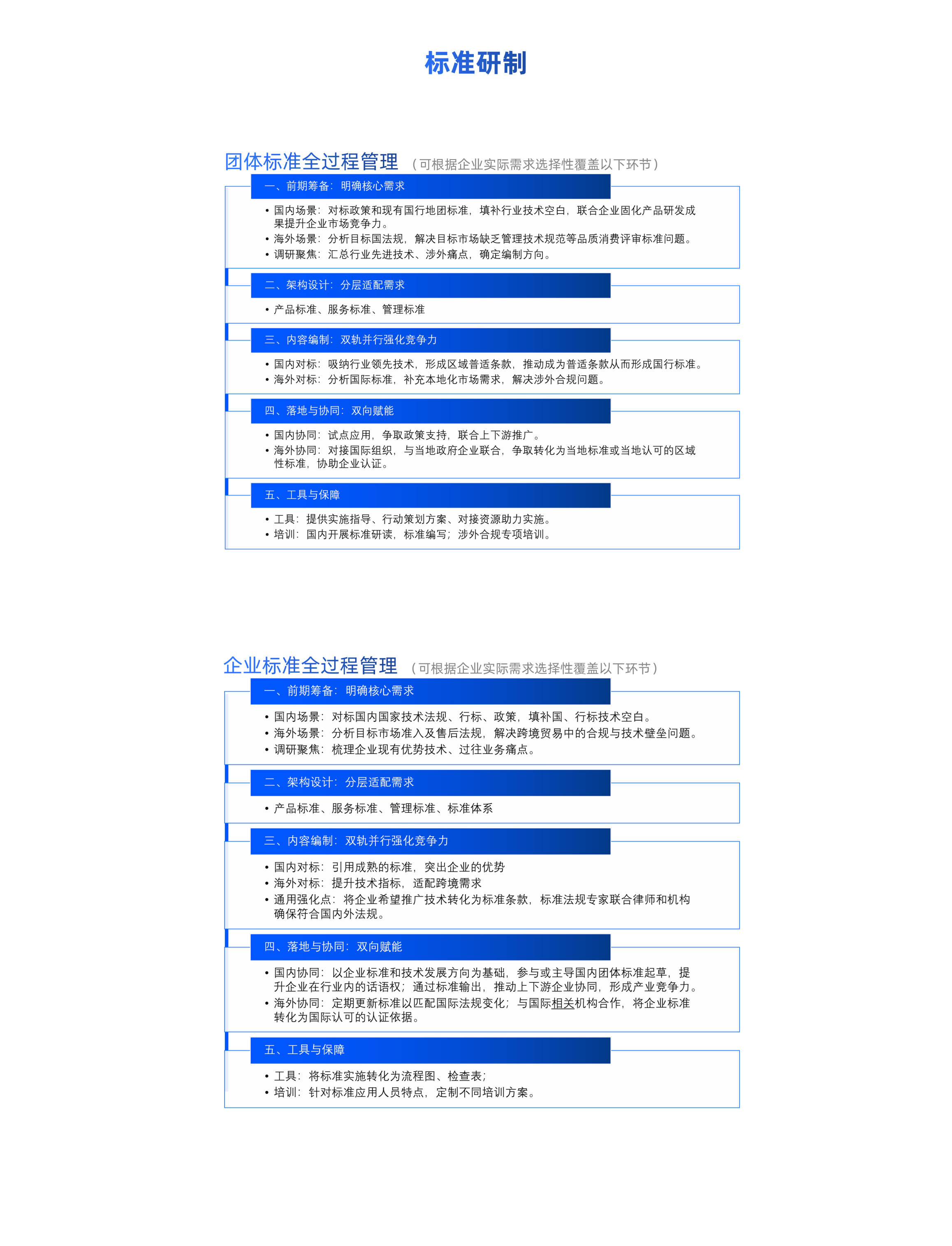 标准研制

团体标准全过程管理 （可根据企业实际需求选择性覆盖以下环节）

一、前期筹备：明确核心需求

• 国内场景：对标政策和现有国行地团标准，填补行业技术空白，联合企业固化产品研发成果提升企业市场竞争力。
• 海外场景：分析目标国法规，解决目标市场缺乏管理技术规范等品质消费评审标准问题。
• 调研聚焦：汇总行业先进技术、涉外痛点，确定编制方向。

二、架构设计：分层适配需求

• 产品标准、服务标准、管理标准

三、内容编制：双轨并行强化竞争力

• 国内对标：吸纳行业领先技术，形成区域普适条款，推动成为普适条款从而形成国行标准。
• 海外对标：分析国际标准，补充本地化市场需求，解决涉外合规问题。

四、落地与协同：双向赋能

• 国内协同：试点应用，争取政策支持，联合上下游推广。
• 海外协同：对接国际组织，与当地政府企业联合，争取转化为当地标准或当地认可的区域性标准，协助企业认证。

五、工具与保障

• 工具：提供实施指导、行动策划方案、对接资源助力实施。
• 培训：国内开展标准研读，标准编写；涉外合规专项培训。

企业标准全过程管理 （可根据企业实际需求选择性覆盖以下环节）

一、前期筹备：明确核心需求

• 国内场景：对标国内国家技术法规、行标、政策，填补国、行标技术空白。
• 海外场景：分析目标市场准入及售后法规，解决跨境贸易中的合规与技术壁垒问题。
• 调研聚焦：梳理企业现有优势技术、过往业务痛点。

二、架构设计：分层适配需求

• 产品标准、服务标准、管理标准、标准体系

三、内容编制：双轨并行强化竞争力

• 国内对标：引用成熟的标准，突出企业的优势
• 海外对标：提升技术指标，适配跨境需求
• 通用强化点：将企业希望推广技术转化为标准条款，标准法规专家联合律师和机构确保符合国内外法规。

四、落地与协同：双向赋能

• 国内协同：以企业标准和技术发展方向为基础，参与或主导国内团体标准起草，提升企业在行业内的话语权；通过标准输出，推动上下游企业协同，形成产业竞争力。
• 海外协同：定期更新标准以匹配国际法规变化；与国际相关机构合作，将企业标准转化为国际认可的认证依据。

五、工具与保障

• 工具：将标准实施转化为流程图、检查表；
• 培训：针对标准应用人员特点，定制不同培训方案。